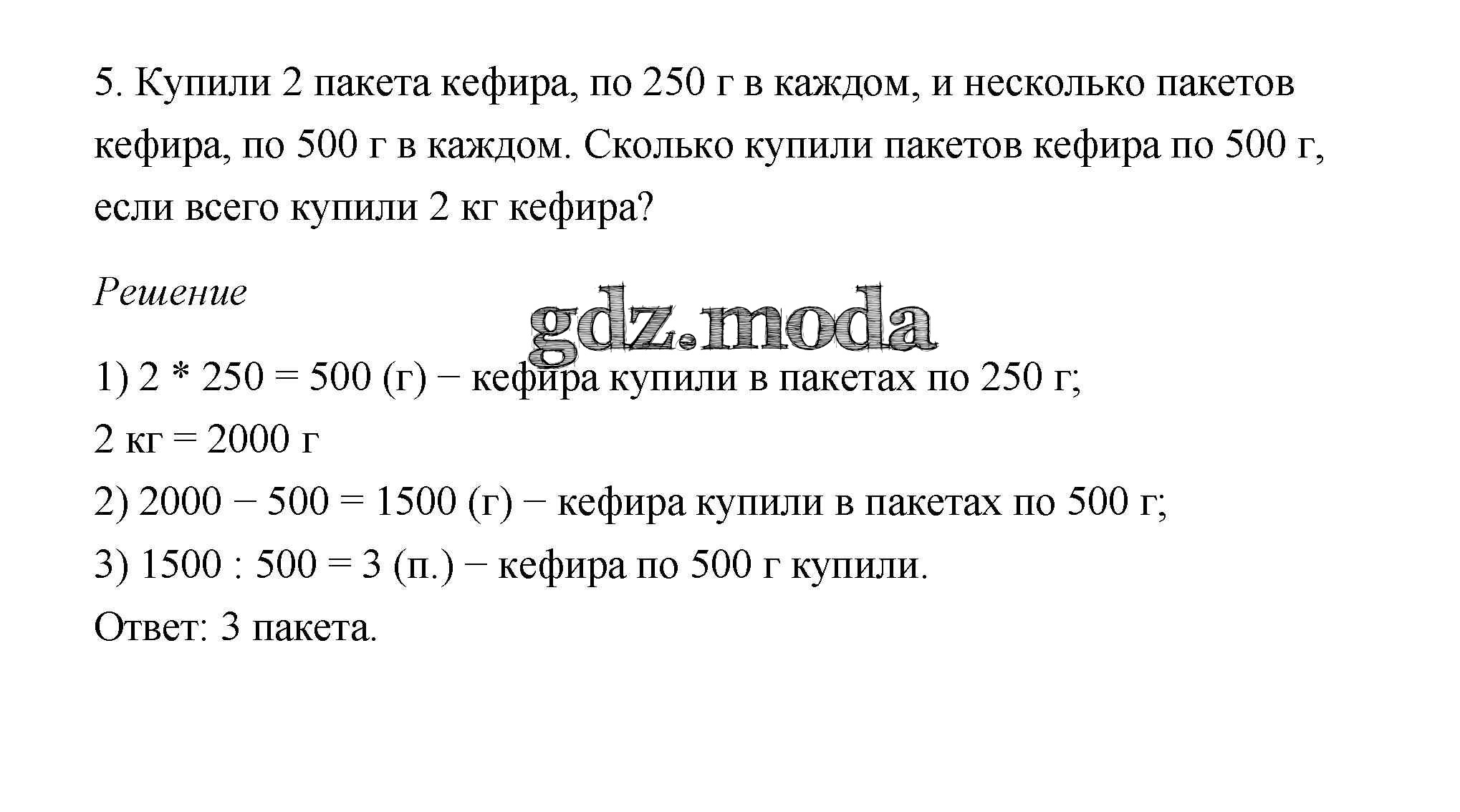 5. Купили 2 пакета кефира, по 250 г в каждом, и несколько пакетов кефира, по 500 г в каждом. Сколько купили пакетов кефира по 500 г, если всего купили 2 кг кефира?

Решение

gdz.moda

1) 2 * 250 = 500 (г) − кефира купили в пакетах по 250 г;
2 кг = 2000 г
2) 2000 − 500 = 1500 (г) − кефира купили в пакетах по 500 г;
3) 1500 : 500 = 3 (п.) − кефира по 500 г купили.
Ответ: 3 пакета.